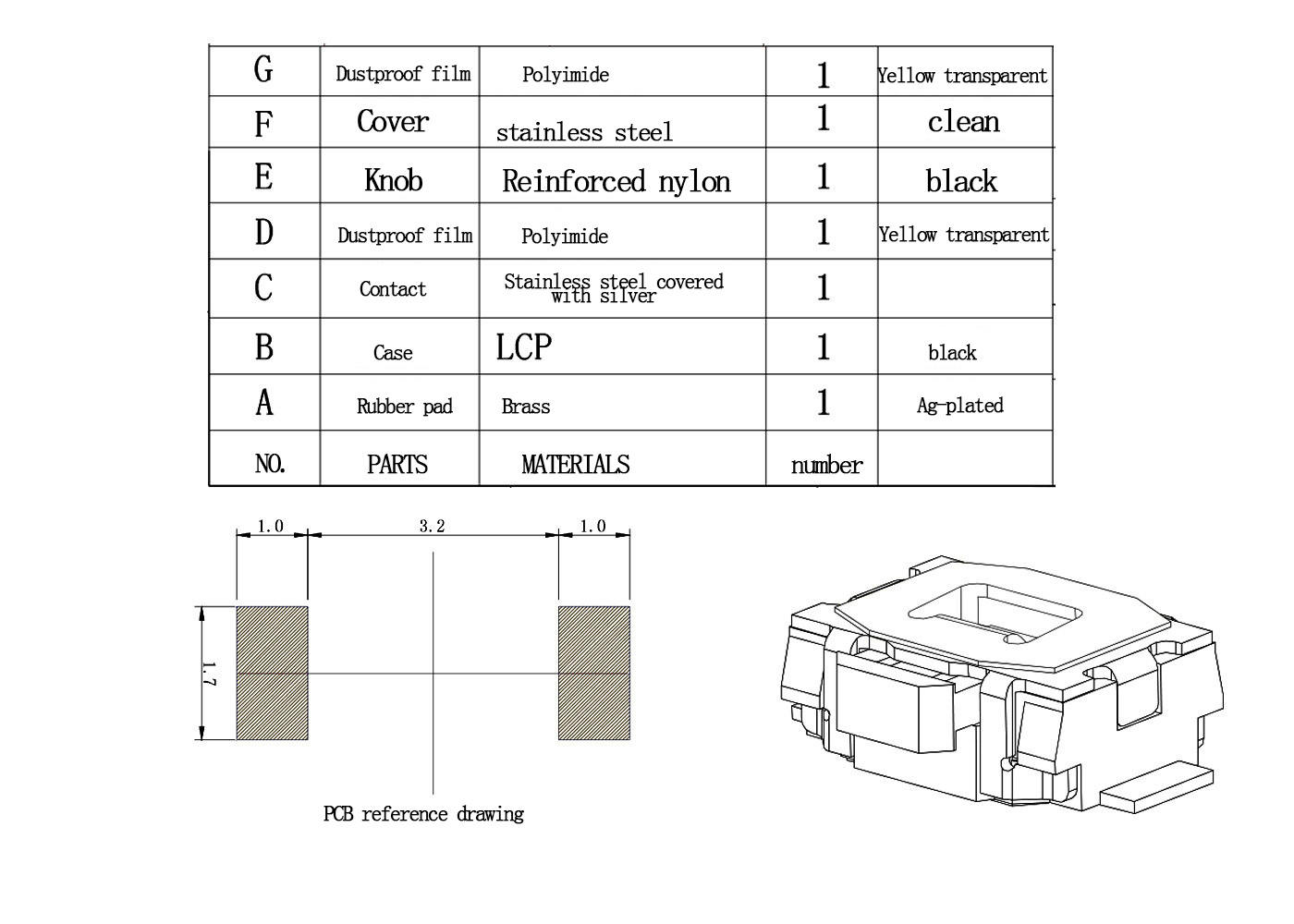 | G | Dustproof film | Polyimide | 1 | Yellow transparent |
|---|---|---|---|---|
| F | Cover | stainless steel | 1 | clean |
| E | Knob | Reinforced nylon | 1 | black |
| D | Dustproof film | Polyimide | 1 | Yellow transparent |
| C | Contact | Stainless steel covered with silver | 1 | |
| B | Case | LCP | 1 | black |
| A | Rubber pad | Brass | 1 | Ag-plated |
| NO. | PARTS | MATERIALS | number | |

1.0
3.2
1.0
1.7

PCB reference drawing